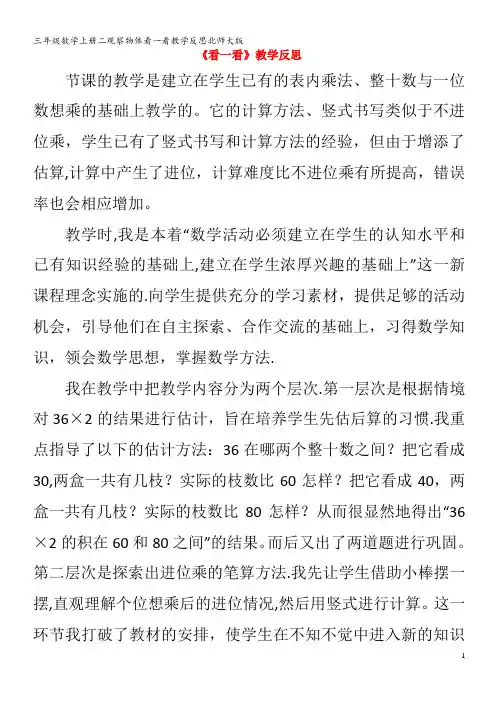 三年级数学上册二观察物体看一看教学反思北师大版

《看一看》教学反思

节课的教学是建立在学生已有的表内乘法、整十数与一位数想乘的基础上教学的。它的计算方法、竖式书写类似于不进位乘，学生已有了竖式书写和计算方法的经验，但由于增添了估算,计算中产生了进位，计算难度比不进位乘有所提高，错误率也会相应增加。

教学时,我是本着“数学活动必须建立在学生的认知水平和已有知识经验的基础上,建立在学生浓厚兴趣的基础上”这一新课程理念实施的.向学生提供充分的学习素材，提供足够的活动机会，引导他们在自主探索、合作交流的基础上，习得数学知识，领会数学思想，掌握数学方法.

我在教学中把教学内容分为两个层次.第一层次是根据情境对 36×2 的结果进行估计，旨在培养学生先估后算的习惯.我重点指导了以下的估计方法：36 在哪两个整十数之间？把它看成 30,两盒一共有几枝？实际的枝数比 60 怎样？把它看成 40，两盒一共有几枝？实际的枝数比 80 怎样？从而很显然地得出“36×2 的积在 60 和 80 之间”的结果。而后又出了两道题进行巩固。第二层次是探索出进位乘的笔算方法.我先让学生借助小棒摆一摆,直观理解个位想乘后的进位情况,然后用竖式进行计算。这一环节我打破了教材的安排，使学生在不知不觉中进入新的知识

1